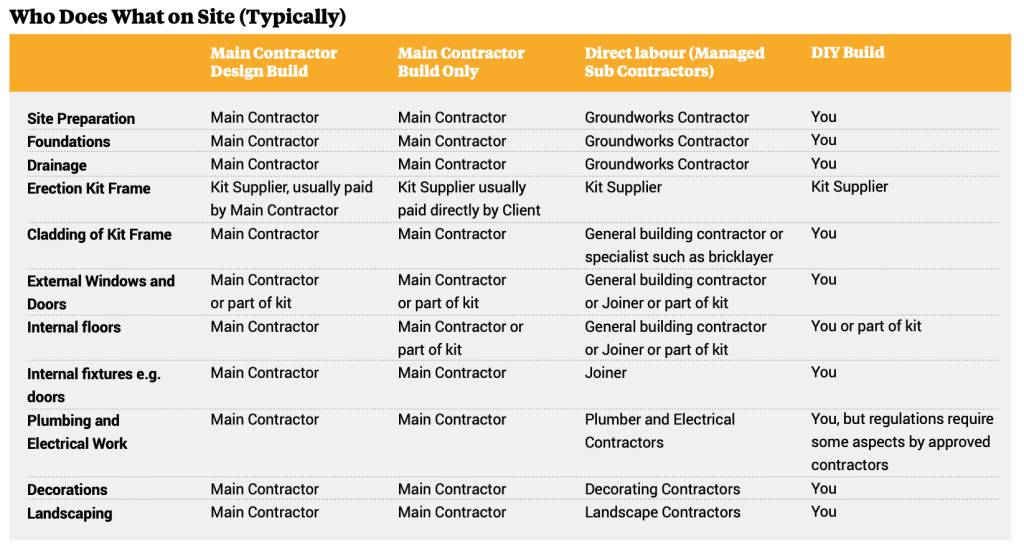 Who Does What on Site (Typically)

| | Main Contractor Design Build | Main Contractor Build Only | Direct labour (Managed Sub Contractors) | DIY Build |
|---|---|---|---|---|
| Site Preparation | Main Contractor | Main Contractor | Groundworks Contractor | You |
| Foundations | Main Contractor | Main Contractor | Groundworks Contractor | You |
| Drainage | Main Contractor | Main Contractor | Groundworks Contractor | You |
| Erection Kit Frame | Kit Supplier, usually paid by Main Contractor | Kit Supplier usually paid directly by Client | Kit Supplier | Kit Supplier |
| Cladding of Kit Frame | Main Contractor | Main Contractor | General building contractor or specialist such as bricklayer | You |
| External Windows and Doors | Main Contractor or part of kit | Main Contractor or part of kit | General building contractor or Joiner or part of kit | You |
| Internal floors | Main Contractor | Main Contractor or part of kit | General building contractor or Joiner or part of kit | You or part of kit |
| Internal fixtures e.g. doors | Main Contractor | Main Contractor | Joiner | You |
| Plumbing and Electrical Work | Main Contractor | Main Contractor | Plumber and Electrical Contractors | You, but regulations require some aspects by approved contractors |
| Decorations | Main Contractor | Main Contractor | Decorating Contractors | You |
| Landscaping | Main Contractor | Main Contractor | Landscape Contractors | You |